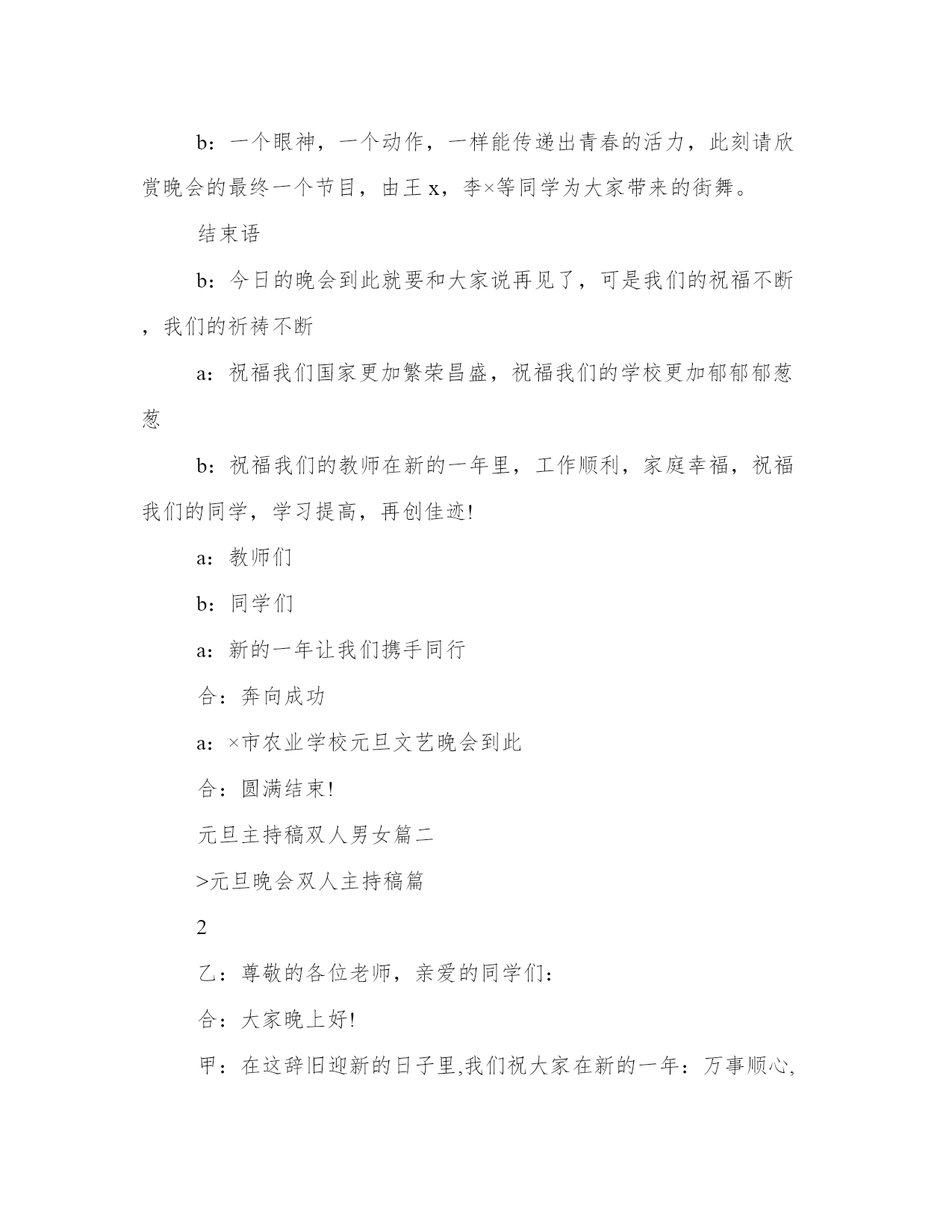 b：一个眼神，一个动作，一样能传递出青春的活力，此刻请欣赏晚会的最终一个节目，由王 x，李×等同学为大家带来的街舞。

结束语

b：今日的晚会到此就要和大家说再见了，可是我们的祝福不断，我们的祈祷不断

a：祝福我们国家更加繁荣昌盛，祝福我们的学校更加郁郁郁葱葱

b：祝福我们的教师在新的一年里，工作顺利，家庭幸福，祝福我们的同学，学习提高，再创佳迹!

a：教师们

b：同学们

a：新的一年让我们携手同行

合：奔向成功

a：×市农业学校元旦文艺晚会到此

合：圆满结束!

元旦主持稿双人男女篇二

>元旦晚会双人主持稿篇

2

乙：尊敬的各位老师，亲爱的同学们：

合：大家晚上好!

甲：在这辞旧迎新的日子里,我们祝大家在新的一年：万事顺心,